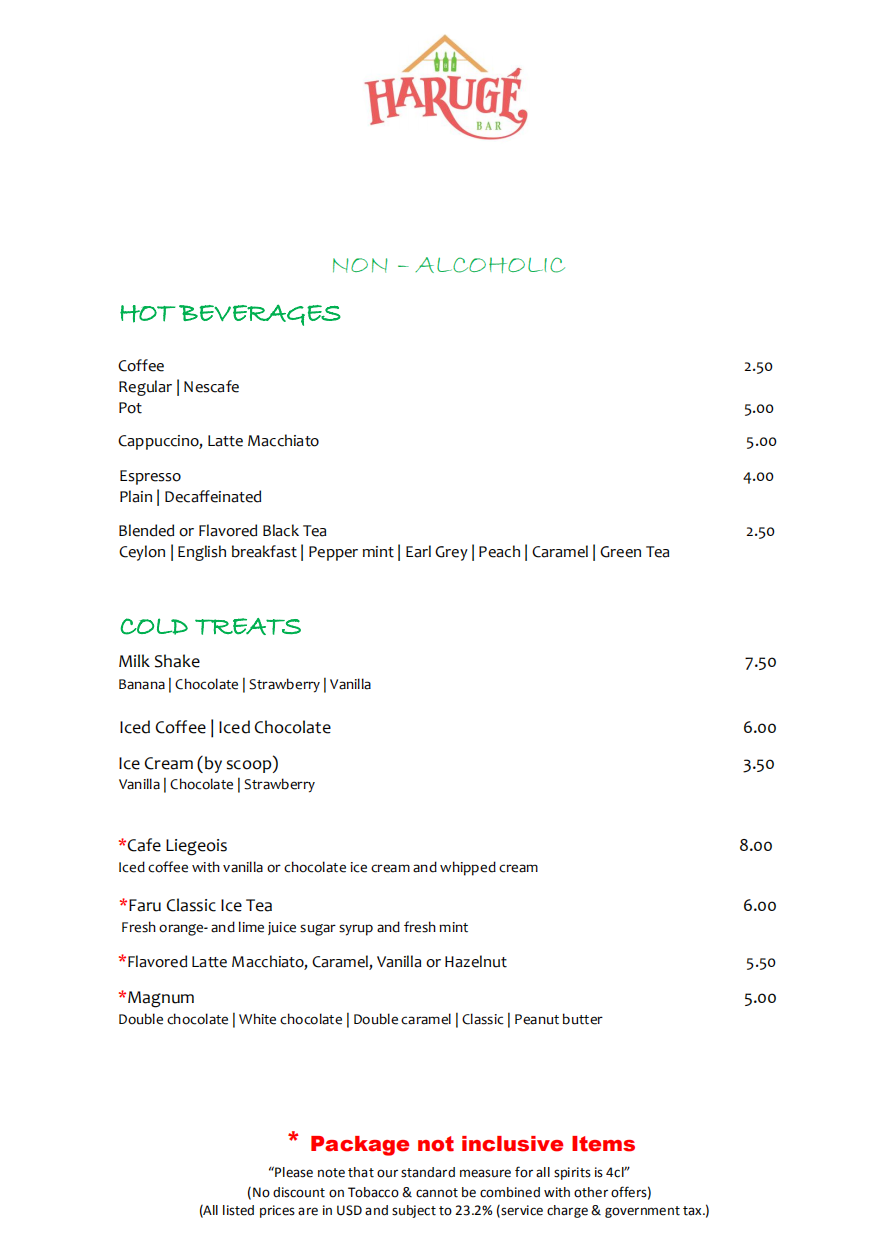 HARUGÉ
BAR

NON – ALCOHOLIC

HOT BEVERAGES

Coffee 2.50
Regular | Nescafe
Pot 5.00

Cappuccino, Latte Macchiato 5.00

Espresso 4.00
Plain | Decaffeinated

Blended or Flavored Black Tea 2.50
Ceylon | English breakfast | Pepper mint | Earl Grey | Peach | Caramel | Green Tea

COLD TREATS

Milk Shake 7.50
Banana | Chocolate | Strawberry | Vanilla

Iced Coffee | Iced Chocolate 6.00

Ice Cream (by scoop) 3.50
Vanilla | Chocolate | Strawberry

*Cafe Liegeois 8.00
Iced coffee with vanilla or chocolate ice cream and whipped cream

*Faru Classic Ice Tea 6.00
Fresh orange- and lime juice sugar syrup and fresh mint

*Flavored Latte Macchiato, Caramel, Vanilla or Hazelnut 5.50

*Magnum 5.00
Double chocolate | White chocolate | Double caramel | Classic | Peanut butter

* Package not inclusive Items
"Please note that our standard measure for all spirits is 4cl"
(No discount on Tobacco & cannot be combined with other offers)
(All listed prices are in USD and subject to 23.2% (service charge & government tax.)